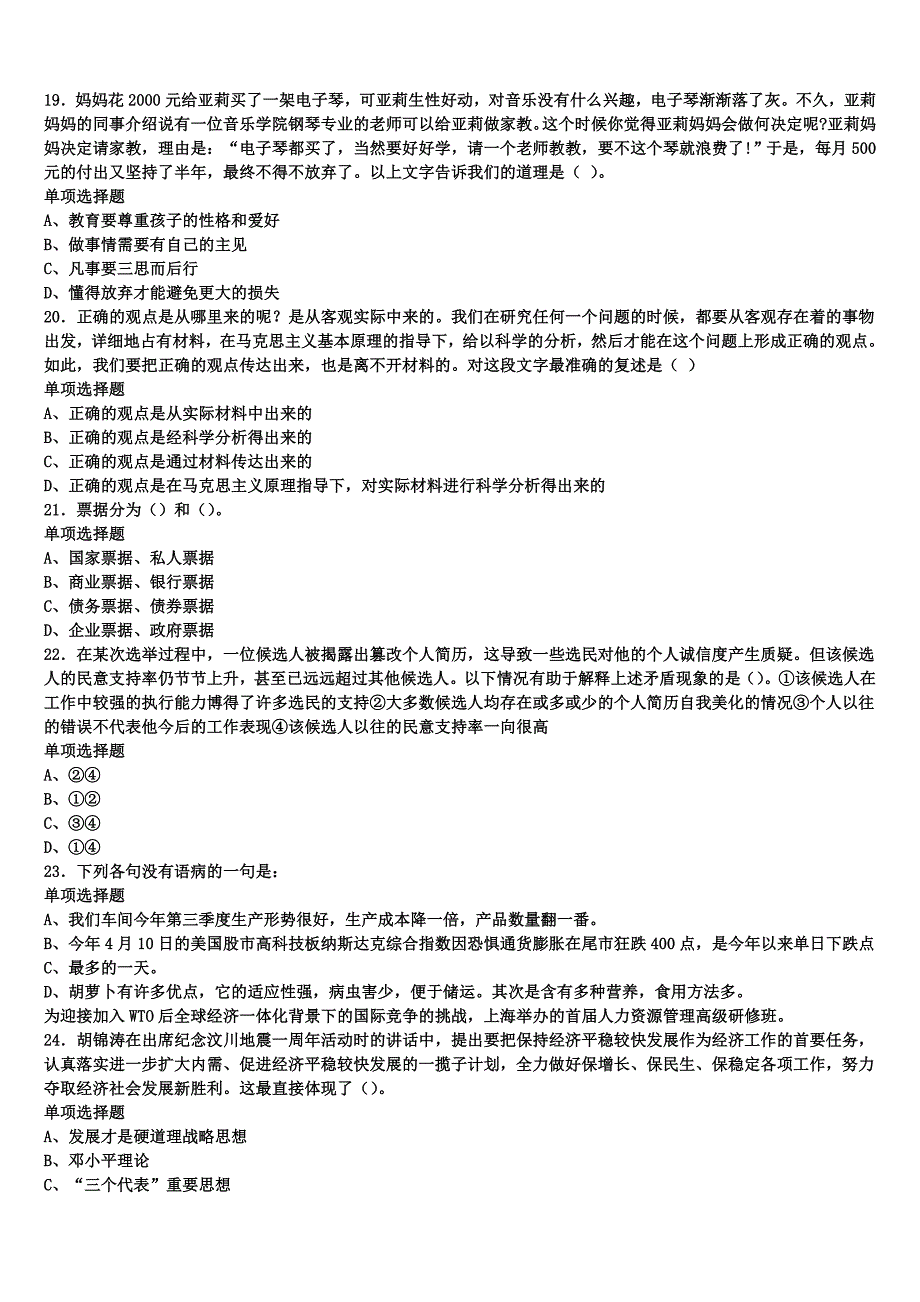 19．妈妈花 2000 元给亚莉买了一架电子琴，可亚莉生性好动，对音乐没有什么兴趣，电子琴渐渐落了灰。不久，亚莉妈妈的同事介绍说有一位音乐学院钢琴专业的老师可以给亚莉做家教。这个时候你觉得亚莉妈妈会做何决定呢?亚莉妈妈决定请家教，理由是：“电子琴都买了，当然要好好学，请一个老师教教，要不这个琴就浪费了!”于是，每月 500 元的付出又坚持了半年，最终不得不放弃了。以上文字告诉我们的道理是（ ）。
单项选择题
A、教育要尊重孩子的性格和爱好
B、做事情需要有自己的主见
C、凡事要三思而后行
D、懂得放弃才能避免更大的损失
20．正确的观点是从哪里来的呢？是从客观实际中来的。我们在研究任何一个问题的时候，都要从客观存在着的事物出发，详细地占有材料，在马克思主义基本原理的指导下，给以科学的分析，然后才能在这个问题上形成正确的观点。如此，我们要把正确的观点传达出来，也是离不开材料的。对这段文字最准确的复述是（ ）
单项选择题
A、正确的观点是从实际材料中出来的
B、正确的观点是经科学分析得出来的
C、正确的观点是通过材料传达出来的
D、正确的观点是在马克思主义原理指导下，对实际材料进行科学分析得出来的
21．票据分为（）和（）。
单项选择题
A、国家票据、私人票据
B、商业票据、银行票据
C、债务票据、债券票据
D、企业票据、政府票据
22．在某次选举过程中，一位候选人被揭露出篡改个人简历，这导致一些选民对他的个人诚信度产生质疑。但该候选人的民意支持率仍节节上升，甚至已远远超过其他候选人。以下情况有助于解释上述矛盾现象的是（）。①该候选人在工作中较强的执行能力博得了许多选民的支持②大多数候选人均存在或多或少的个人简历自我美化的情况③个人以往的错误不代表他今后的工作表现④该候选人以往的民意支持率一向很高
单项选择题
A、②④
B、①②
C、③④
D、①④
23．下列各句没有语病的一句是：
单项选择题
A、我们车间今年第三季度生产形势很好，生产成本降一倍，产品数量翻一番。
B、今年 4 月 10 日的美国股市高科技板纳斯达克综合指数因恐惧通货膨胀在尾市狂跌 400 点，是今年以来单日下跌点
C、最多的一天。
D、胡萝卜有许多优点，它的适应性强，病虫害少，便于储运。其次是含有多种营养，食用方法多。
为迎接加入 WTO 后全球经济一体化背景下的国际竞争的挑战，上海举办的首届人力资源管理高级研修班。
24．胡锦涛在出席纪念汶川地震一周年活动时的讲话中，提出要把保持经济平稳较快发展作为经济工作的首要任务，认真落实进一步扩大内需、促进经济平稳较快发展的一揽子计划，全力做好保增长、保民生、保稳定各项工作，努力夺取经济社会发展新胜利。这最直接体现了（）。
单项选择题
A、发展才是硬道理战略思想
B、邓小平理论
C、“三个代表”重要思想